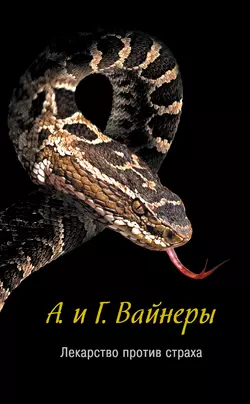 А. и Г. Вайнеры

Лекарство против страха